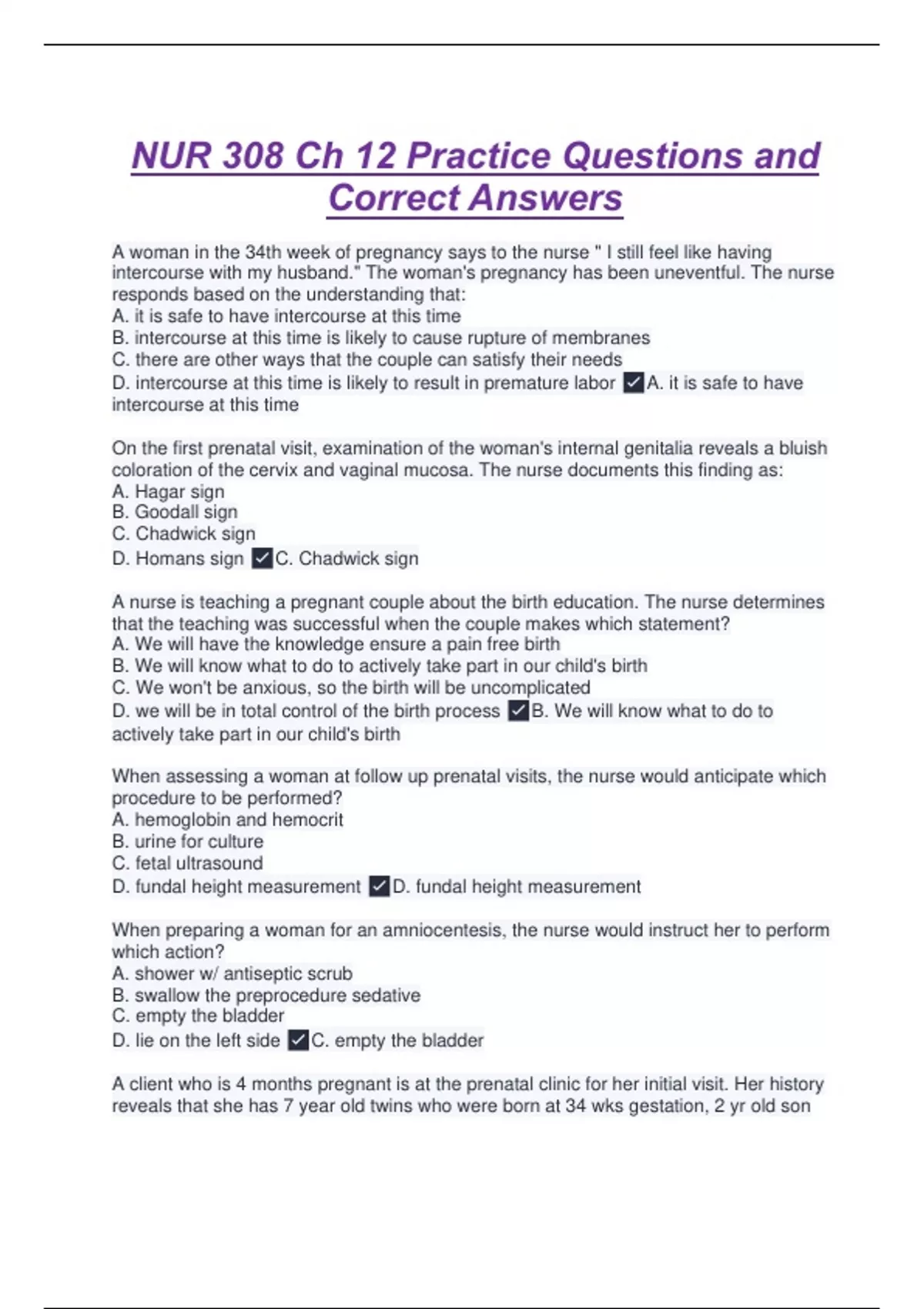 NUR 308 Ch 12 Practice Questions and Correct Answers

A woman in the 34th week of pregnancy says to the nurse " I still feel like having intercourse with my husband." The woman's pregnancy has been uneventful. The nurse responds based on the understanding that:
A. it is safe to have intercourse at this time
B. intercourse at this time is likely to cause rupture of membranes
C. there are other ways that the couple can satisfy their needs
D. intercourse at this time is likely to result in premature labor ✓A. it is safe to have intercourse at this time

On the first prenatal visit, examination of the woman's internal genitalia reveals a bluish coloration of the cervix and vaginal mucosa. The nurse documents this finding as:
A. Hagar sign
B. Goodall sign
C. Chadwick sign
D. Homans sign ✓C. Chadwick sign

A nurse is teaching a pregnant couple about the birth education. The nurse determines that the teaching was successful when the couple makes which statement?
A. We will have the knowledge ensure a pain free birth
B. We will know what to do to actively take part in our child's birth
C. We won't be anxious, so the birth will be uncomplicated
D. we will be in total control of the birth process ✓B. We will know what to do to actively take part in our child's birth

When assessing a woman at follow up prenatal visits, the nurse would anticipate which procedure to be performed?
A. hemoglobin and hemocrit
B. urine for culture
C. fetal ultrasound
D. fundal height measurement ✓D. fundal height measurement

When preparing a woman for an amniocentesis, the nurse would instruct her to perform which action?
A. shower w/ antiseptic scrub
B. swallow the preprocedure sedative
C. empty the bladder
D. lie on the left side ✓C. empty the bladder

A client who is 4 months pregnant is at the prenatal clinic for her initial visit. Her history reveals that she has 7 year old twins who were born at 34 wks gestation, 2 yr old son